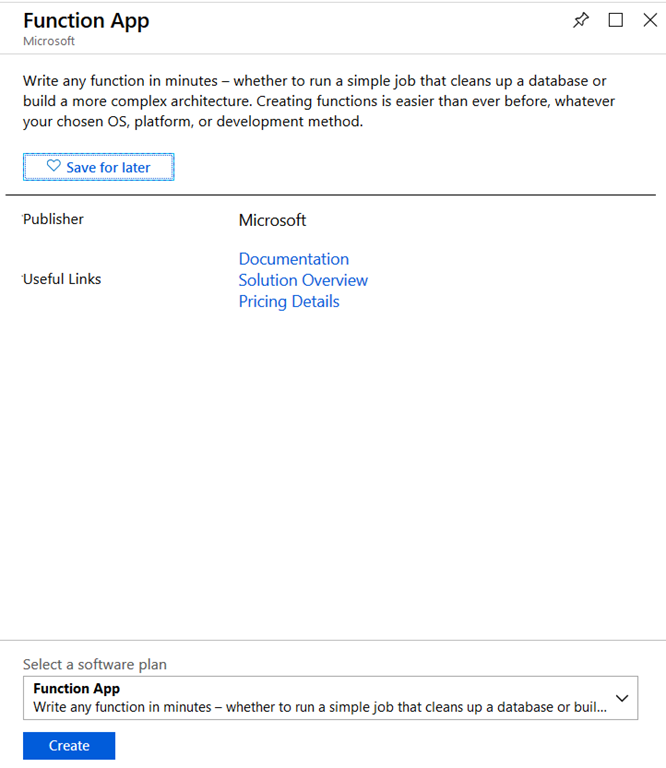 Function App
Microsoft

Write any function in minutes – whether to run a simple job that cleans up a database or build a more complex architecture. Creating functions is easier than ever before, whatever your chosen OS, platform, or development method.

Save for later

Publisher Microsoft

Useful Links
Documentation
Solution Overview
Pricing Details

Select a software plan
Function App
Write any function in minutes – whether to run a simple job that cleans up a database or buil...

Create